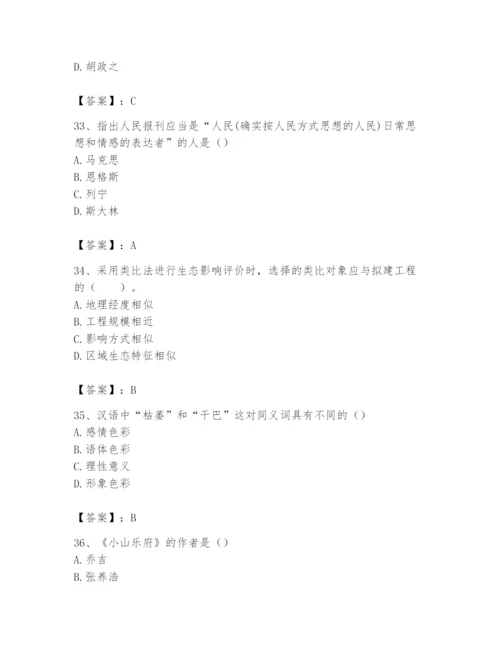 D. 胡政之

【答案】：C

33、指出人民报刊应当是“人民(确实按人民方式思想的人民)日常思想和情感的表达者”的人是（）
A. 马克思
B. 恩格斯
C. 列宁
D. 斯大林

【答案】：A

34、采用类比法进行生态影响评价时，选择的类比对象应与拟建工程的（　　）。
A. 地理经度相似
B. 工程规模相近
C. 影响方式相似
D. 区域生态特征相似

【答案】：B

35、汉语中“枯萎”和“干巴”这对同义词具有不同的（）
A. 感情色彩
B. 语体色彩
C. 理性意义
D. 形象色彩

【答案】：B

36、《小山乐府》的作者是（）
A. 乔吉
B. 张养浩